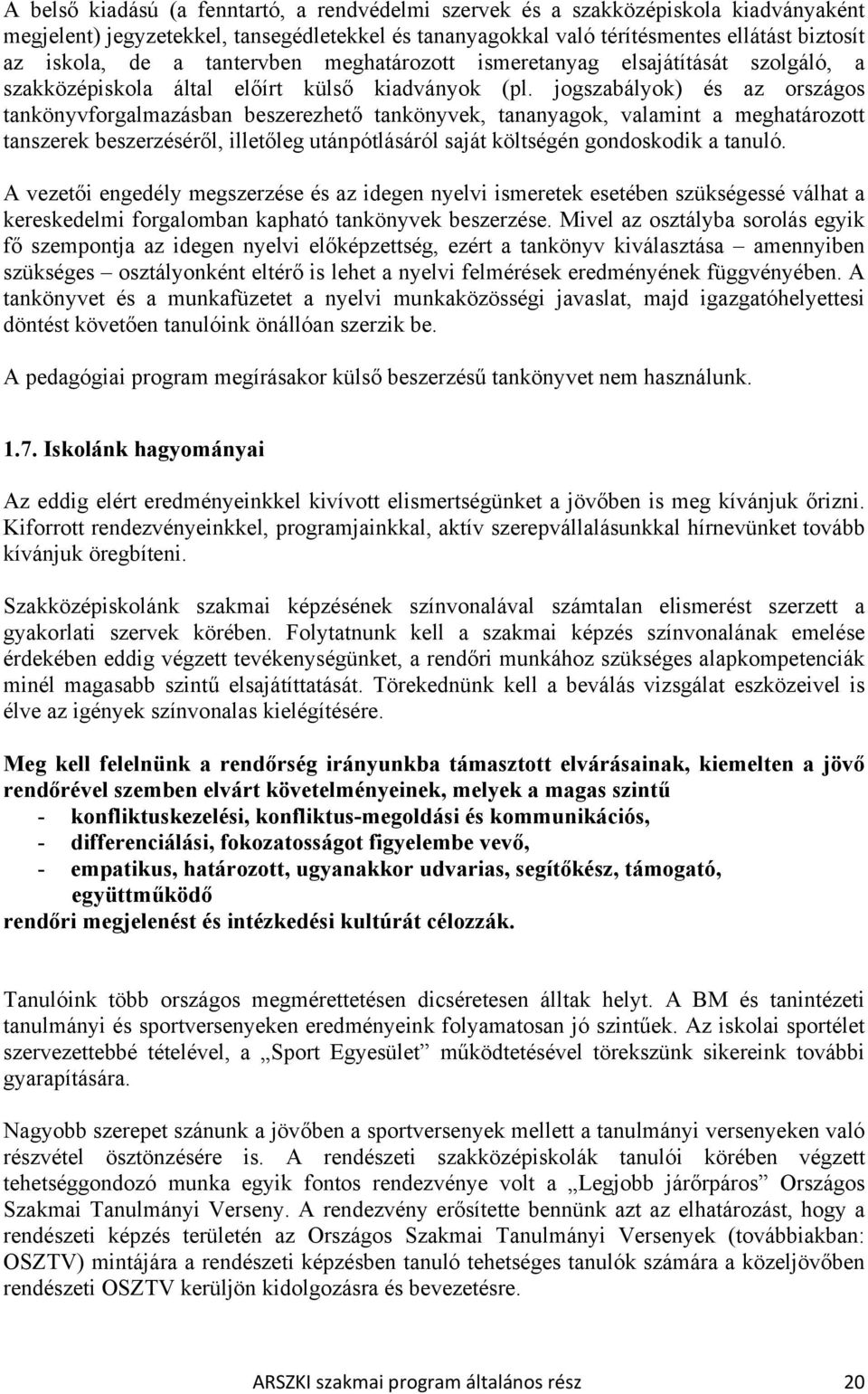 A belső kiadású (a fenntartó, a rendvédelmi szervek és a szakközépiskola kiadványaként megjelent) jegyzetekkel, tansegédletekkel és tananyagokkal való térítésmentes ellátást biztosít az iskola, de a tantervben meghatározott ismeretanyag elsajátítását szolgáló, a szakközépiskola által előírt külső kiadványok (pl. jogszabályok) és az országos tankönyvforgalmazásban beszerezhető tankönyvek, tananyagok, valamint a meghatározott tanszerek beszerzéséről, illetőleg utánpótlásáról saját költségén gondoskodik a tanuló.

A vezetői engedély megszerzése és az idegen nyelvi ismeretek esetében szükségessé válhat a kereskedelmi forgalomban kapható tankönyvek beszerzése. Mivel az osztályba sorolás egyik fő szempontja az idegen nyelvi előképzettség, ezért a tankönyv kiválasztása – amennyiben szükséges – osztályonként eltérő is lehet a nyelvi felmérések eredményének függvényében. A tankönyvet és a munkafüzetet a nyelvi munkaközösségi javaslat, majd igazgatóhelyettesi döntést követően tanulóink önállóan szerzik be.

A pedagógiai program megírásakor külső beszerzésű tankönyvet nem használunk.

1.7. Iskolánk hagyományai

Az eddig elért eredményeinkkel kivívott elismertségünket a jövőben is meg kívánjuk őrizni. Kiforrott rendezvényeinkkel, programjainkkal, aktív szerepvállalásunkkal hírnevünket tovább kívánjuk öregbíteni.

Szakközépiskolánk szakmai képzésének színvonalával számtalan elismerést szerzett a gyakorlati szervek körében. Folytatnunk kell a szakmai képzés színvonalának emelése érdekében eddig végzett tevékenységünket, a rendőri munkához szükséges alapkompetenciák minél magasabb szintű elsajátíttatását. Törekednünk kell a beválás vizsgálat eszközeivel is élve az igények színvonalas kielégítésére.

Meg kell felelnünk a rendőrség irányunkba támasztott elvárásainak, kiemelten a jövő rendőrével szemben elvárt követelményeinek, melyek a magas szintű
- konfliktuskezelési, konfliktus-megoldási és kommunikációs,
- differenciálási, fokozatosságot figyelembe vevő,
- empatikus, határozott, ugyanakkor udvarias, segítőkész, támogató, együttműködő
rendőri megjelenést és intézkedési kultúrát célozzák.

Tanulóink több országos megmérettetésen dicséretesen álltak helyt. A BM és tanintézeti tanulmányi és sportversenyeken eredményeink folyamatosan jó szintűek. Az iskolai sportélet szervezettebbé tételével, a „Sport Egyesület” működtetésével törekszünk sikereink további gyarapítására.

Nagyobb szerepet szánunk a jövőben a sportversenyek mellett a tanulmányi versenyeken való részvétel ösztönzésére is. A rendészeti szakközépiskolák tanulói körében végzett tehetséggondozó munka egyik fontos rendezvénye volt a „Legjobb járőrpáros” Országos Szakmai Tanulmányi Verseny. A rendezvény erősítette bennünk azt az elhatározást, hogy a rendészeti képzés területén az Országos Szakmai Tanulmányi Versenyek (továbbiakban: OSZTV) mintájára a rendészeti képzésben tanuló tehetséges tanulók számára a közeljövőben rendészeti OSZTV kerüljön kidolgozásra és bevezetésre.

ARSZKI szakmai program általános rész 20